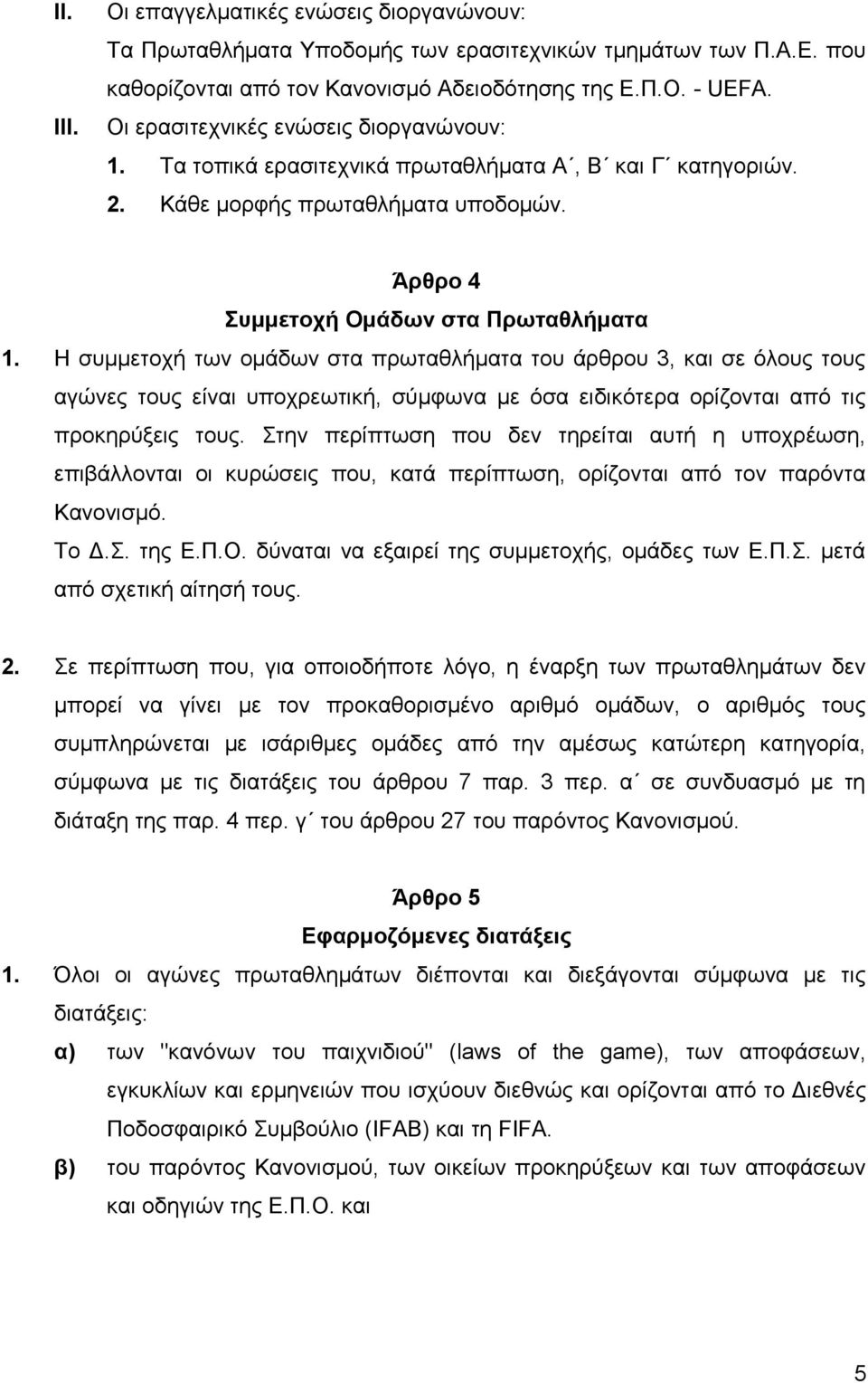 II. Οι επαγγελματικές ενώσεις διοργανώνουν:

Τα Πρωταθλήματα Υποδομής των ερασιτεχνικών τμημάτων των Π.Α.Ε. που καθορίζονται από τον Κανονισμό Αδειοδότησης της Ε.Π.Ο. - UEFA.

III. Οι ερασιτεχνικές ενώσεις διοργανώνουν:

1. Τα τοπικά ερασιτεχνικά πρωταθλήματα Α΄, Β΄ και Γ΄ κατηγοριών.

2. Κάθε μορφής πρωταθλήματα υποδομών.

Άρθρο 4
Συμμετοχή Ομάδων στα Πρωταθλήματα

1. Η συμμετοχή των ομάδων στα πρωταθλήματα του άρθρου 3, και σε όλους τους αγώνες τους είναι υποχρεωτική, σύμφωνα με όσα ειδικότερα ορίζονται από τις προκηρύξεις τους. Στην περίπτωση που δεν τηρείται αυτή η υποχρέωση, επιβάλλονται οι κυρώσεις που, κατά περίπτωση, ορίζονται από τον παρόντα Κανονισμό.

Το Δ.Σ. της Ε.Π.Ο. δύναται να εξαιρεί της συμμετοχής, ομάδες των Ε.Π.Σ. μετά από σχετική αίτησή τους.

2. Σε περίπτωση που, για οποιοδήποτε λόγο, η έναρξη των πρωταθλημάτων δεν μπορεί να γίνει με τον προκαθορισμένο αριθμό ομάδων, ο αριθμός τους συμπληρώνεται με ισάριθμες ομάδες από την αμέσως κατώτερη κατηγορία, σύμφωνα με τις διατάξεις του άρθρου 7 παρ. 3 περ. α΄ σε συνδυασμό με τη διάταξη της παρ. 4 περ. γ΄ του άρθρου 27 του παρόντος Κανονισμού.

Άρθρο 5
Εφαρμοζόμενες διατάξεις

1. Όλοι οι αγώνες πρωταθλημάτων διέπονται και διεξάγονται σύμφωνα με τις διατάξεις:

α) των "κανόνων του παιχνιδιού" (laws of the game), των αποφάσεων, εγκυκλίων και ερμηνειών που ισχύουν διεθνώς και ορίζονται από το Διεθνές Ποδοσφαιρικό Συμβούλιο (IFAB) και τη FIFA.

β) του παρόντος Κανονισμού, των οικείων προκηρύξεων και των αποφάσεων και οδηγιών της Ε.Π.Ο. και

5